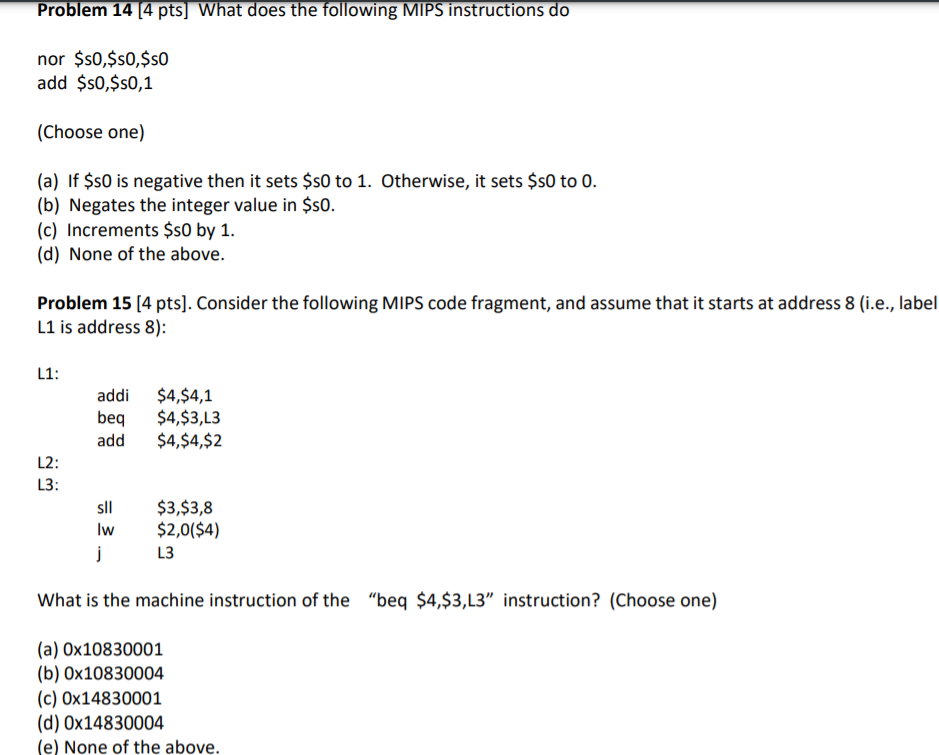 **Problem 14** [4 pts] What does the following MIPS instructions do

nor \$s0,\$s0,\$s0
add \$s0,\$s0,1

(Choose one)

(a) If \$s0 is negative then it sets \$s0 to 1. Otherwise, it sets \$s0 to 0.
(b) Negates the integer value in \$s0.
(c) Increments \$s0 by 1.
(d) None of the above.

**Problem 15** [4 pts]. Consider the following MIPS code fragment, and assume that it starts at address 8 (i.e., label L1 is address 8):

L1:
addi \$4,\$4,1
beq \$4,\$3,L3
add \$4,\$4,\$2
L2:
L3:
sll \$3,\$3,8
lw \$2,0(\$4)
j L3

What is the machine instruction of the "beq \$4,\$3,L3" instruction? (Choose one)

(a) 0x10830001
(b) 0x10830004
(c) 0x14830001
(d) 0x14830004
(e) None of the above.